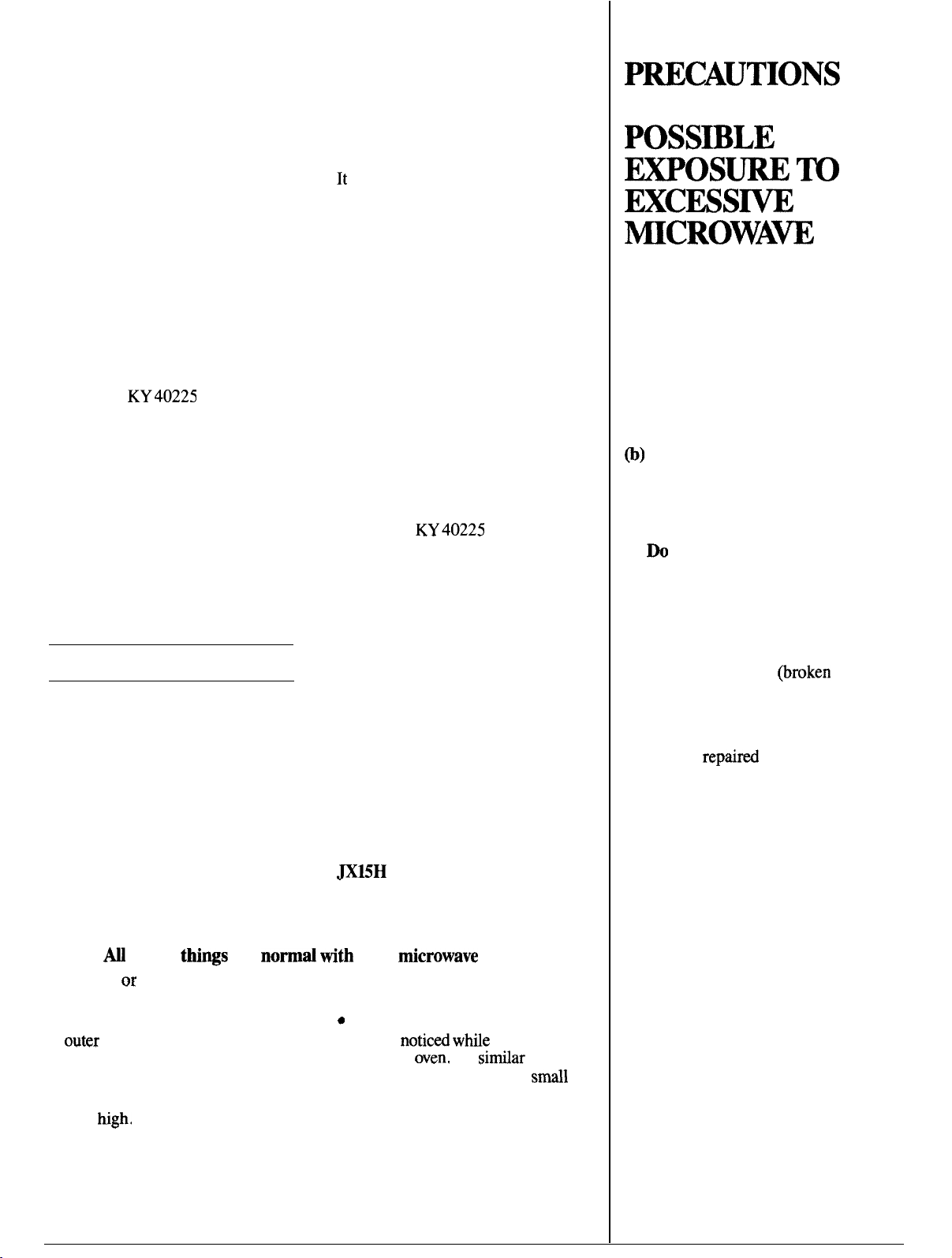 It

KY 40225

KY 40225

JX15H

All things normal with microwave

or

outer noticed while

oven. similar

small

high.

PRECAUTIONS

POSSIBLE EXPOSURE TO EXCESSIVE MICROWAVE

(b)

Do

(broken

repaired